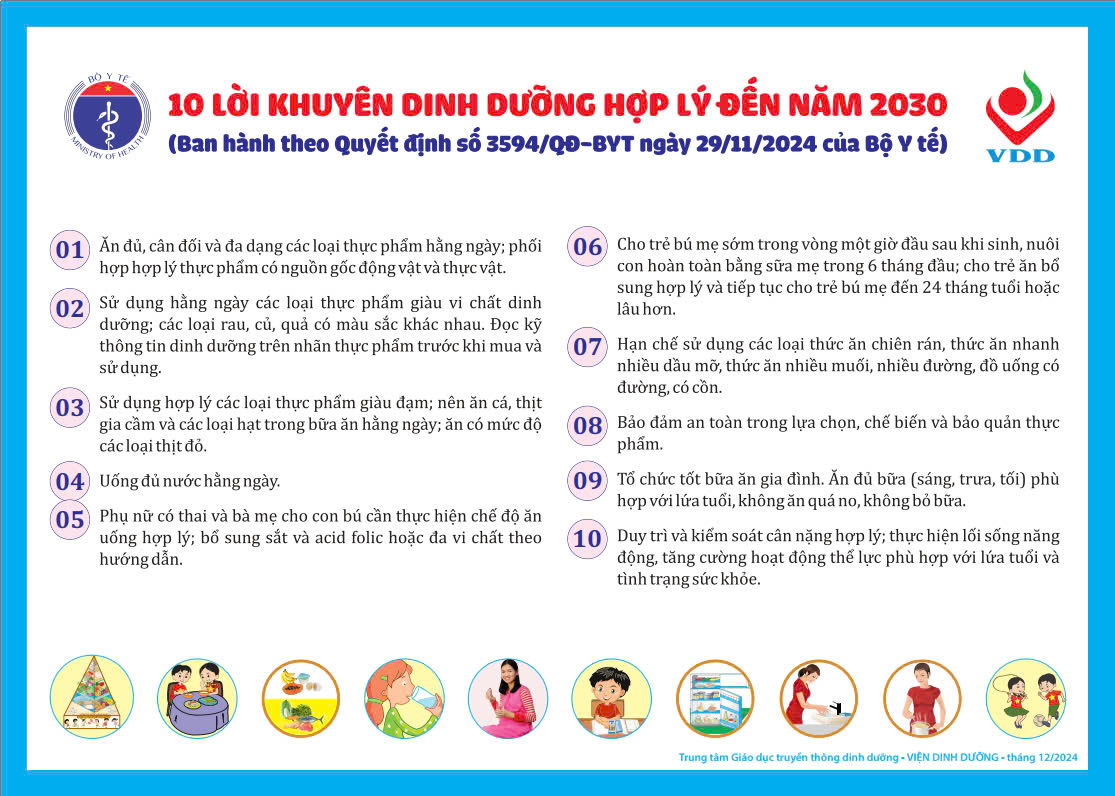 BỘ Y TẾ
MINISTRY OF HEALTH

10 LỜI KHUYÊN DINH DƯỠNG HỢP LÝ ĐẾN NĂM 2030
(Ban hành theo Quyết định số 3594/QĐ-BYT ngày 29/11/2024 của Bộ Y tế)

VDD

01 Ăn đủ, cân đối và đa dạng các loại thực phẩm hằng ngày; phối hợp hợp lý thực phẩm có nguồn gốc động vật và thực vật.

02 Sử dụng hằng ngày các loại thực phẩm giàu vi chất dinh dưỡng; các loại rau, củ, quả có màu sắc khác nhau. Đọc kỹ thông tin dinh dưỡng trên nhãn thực phẩm trước khi mua và sử dụng.

03 Sử dụng hợp lý các loại thực phẩm giàu đạm; nên ăn cá, thịt gia cầm và các loại hạt trong bữa ăn hằng ngày; ăn có mức độ các loại thịt đỏ.

04 Uống đủ nước hằng ngày.

05 Phụ nữ có thai và bà mẹ cho con bú cần thực hiện chế độ ăn uống hợp lý; bổ sung sắt và acid folic hoặc đa vi chất theo hướng dẫn.

06 Cho trẻ bú mẹ sớm trong vòng một giờ đầu sau khi sinh, nuôi con hoàn toàn bằng sữa mẹ trong 6 tháng đầu; cho trẻ ăn bổ sung hợp lý và tiếp tục cho trẻ bú mẹ đến 24 tháng tuổi hoặc lâu hơn.

07 Hạn chế sử dụng các loại thức ăn chiên rán, thức ăn nhanh nhiều dầu mỡ, thức ăn nhiều muối, nhiều đường, đồ uống có đường, có cồn.

08 Bảo đảm an toàn trong lựa chọn, chế biến và bảo quản thực phẩm.

09 Tổ chức tốt bữa ăn gia đình. Ăn đủ bữa (sáng, trưa, tối) phù hợp với lứa tuổi, không ăn quá no, không bỏ bữa.

10 Duy trì và kiểm soát cân nặng hợp lý; thực hiện lối sống năng động, tăng cường hoạt động thể lực phù hợp với lứa tuổi và tình trạng sức khỏe.

Trung tâm Giáo dục truyền thông dinh dưỡng - VIỆN DINH DƯỠNG - tháng 12/2024